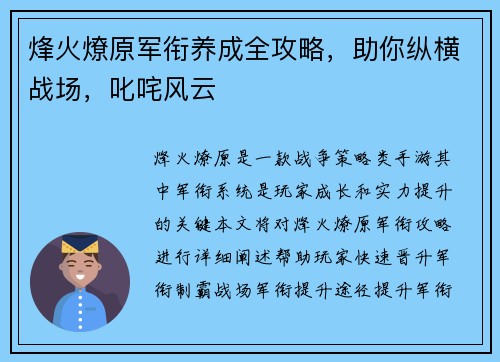 烽火燎原军衔养成全攻略，助你纵横战场，叱咤风云

烽火燎原是一款战争策略类手游其中军衔系统是玩家成长和实力提升的关键本文将对烽火燎原军衔攻略进行详细阐述帮助玩家快速晋升军衔制霸战场军衔提升途径提升军衔